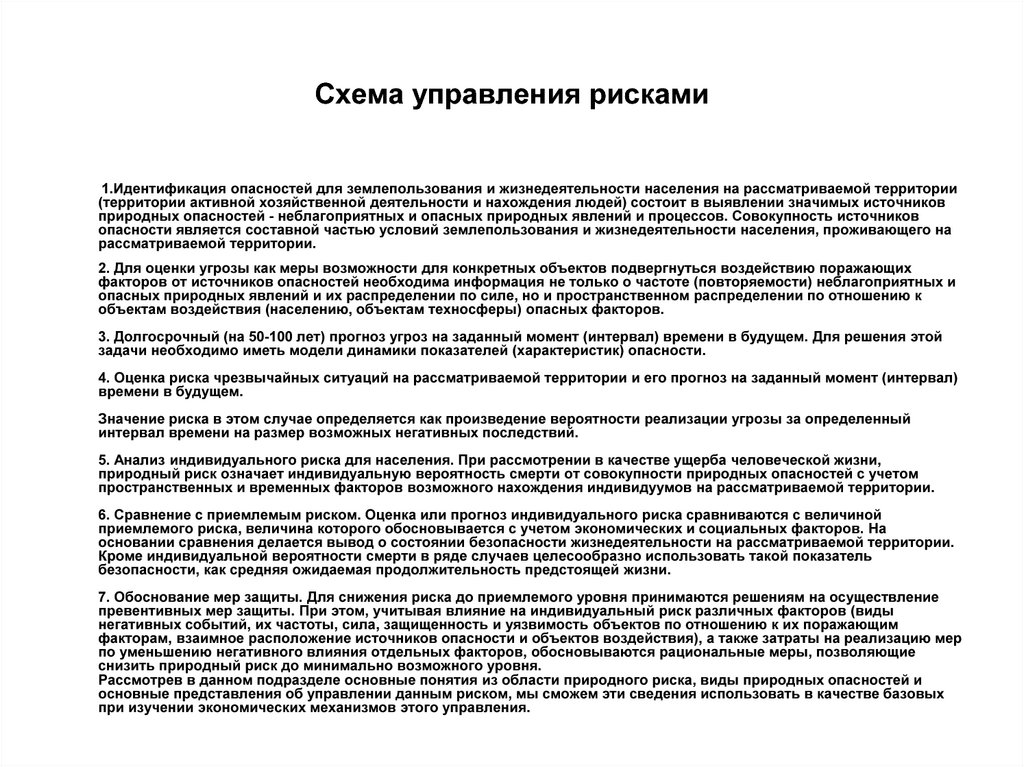 Схема управления рисками

1.Идентификация опасностей для землепользования и жизнедеятельности населения на рассматриваемой территории (территории активной хозяйственной деятельности и нахождения людей) состоит в выявлении значимых источников природных опасностей - неблагоприятных и опасных природных явлений и процессов. Совокупность источников опасности является составной частью условий землепользования и жизнедеятельности населения, проживающего на рассматриваемой территории.

2. Для оценки угрозы как меры возможности для конкретных объектов подвергнуться воздействию поражающих факторов от источников опасностей необходима информация не только о частоте (повторяемости) неблагоприятных и опасных природных явлений и их распределении по силе, но и пространственном распределении по отношению к объектам воздействия (населению, объектам техносферы) опасных факторов.

3. Долгосрочный (на 50-100 лет) прогноз угроз на заданный момент (интервал) времени в будущем. Для решения этой задачи необходимо иметь модели динамики показателей (характеристик) опасности.

4. Оценка риска чрезвычайных ситуаций на рассматриваемой территории и его прогноз на заданный момент (интервал) времени в будущем.

Значение риска в этом случае определяется как произведение вероятности реализации угрозы за определенный интервал времени на размер возможных негативных последствий.

5. Анализ индивидуального риска для населения. При рассмотрении в качестве ущерба человеческой жизни, природный риск означает индивидуальную вероятность смерти от совокупности природных опасностей с учетом пространственных и временных факторов возможного нахождения индивидуумов на рассматриваемой территории.

6. Сравнение с приемлемым риском. Оценка или прогноз индивидуального риска сравниваются с величиной приемлемого риска, величина которого обосновывается с учетом экономических и социальных факторов. На основании сравнения делается вывод о состоянии безопасности жизнедеятельности на рассматриваемой территории. Кроме индивидуальной вероятности смерти в ряде случаев целесообразно использовать такой показатель безопасности, как средняя ожидаемая продолжительность предстоящей жизни.

7. Обоснование мер защиты. Для снижения риска до приемлемого уровня принимаются решениям на осуществление превентивных мер защиты. При этом, учитывая влияние на индивидуальный риск различных факторов (виды негативных событий, их частоты, сила, защищенность и уязвимость объектов по отношению к их поражающим факторам, взаимное расположение источников опасности и объектов воздействия), а также затраты на реализацию мер по уменьшению негативного влияния отдельных факторов, обосновываются рациональные меры, позволяющие снизить природный риск до минимально возможного уровня.
Рассмотрев в данном подразделе основные понятия из области природного риска, виды природных опасностей и основные представления об управлении данным риском, мы сможем эти сведения использовать в качестве базовых при изучении экономических механизмов этого управления.